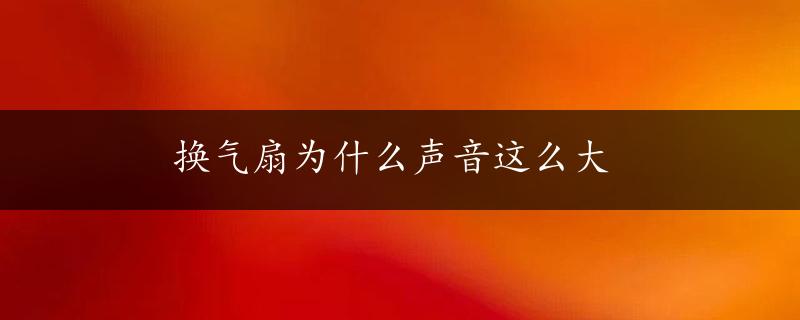 换气扇为什么声音这么大